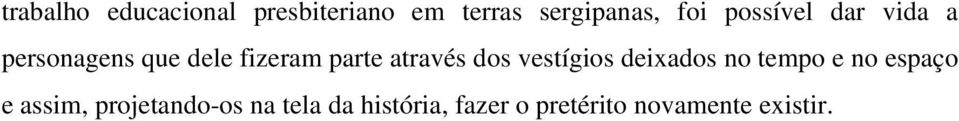 trabalho educacional presbiteriano em terras sergipanas, foi possível dar vida a personagens que dele fizeram parte através dos vestígios deixados no tempo e no espaço e assim, projetando-os na tela da história, fazer o pretérito novamente existir.